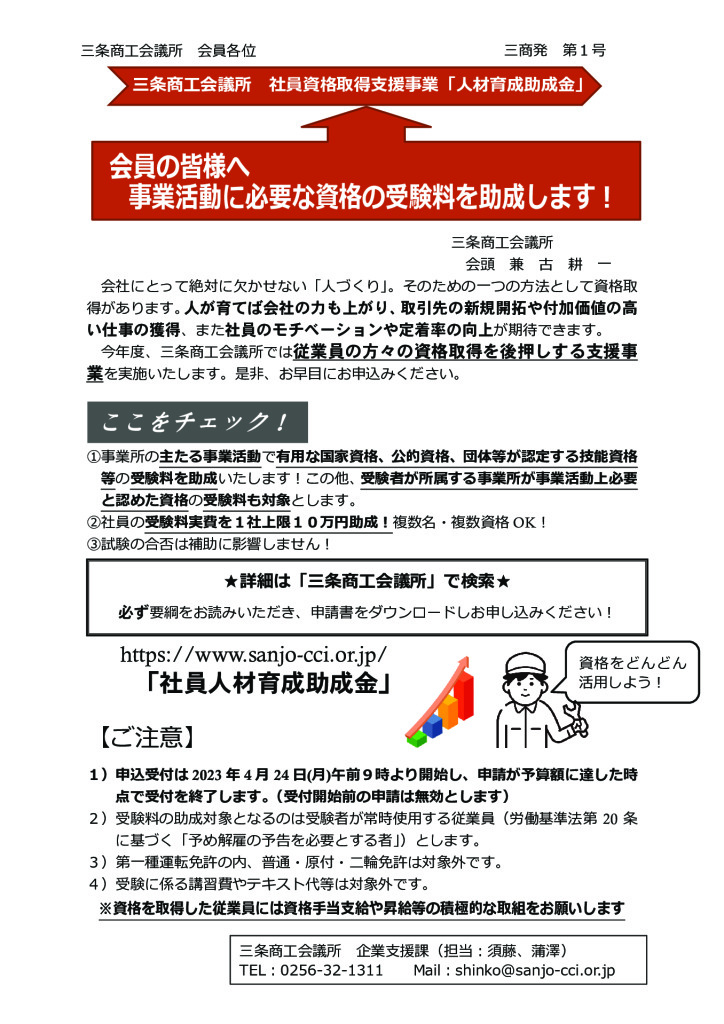 三条商工会議所　会員各位

三商発　第１号

三条商工会議所　社員資格取得支援事業「人材育成助成金」

会員の皆様へ
事業活動に必要な資格の受験料を助成します！

三条商工会議所
会頭　兼　古　耕　一

会社にとって絶対に欠かせない「人づくり」。そのための一つの方法として資格取得があります。人が育てば会社の力も上がり、取引先の新規開拓や付加価値の高い仕事の獲得、また社員のモチベーションや定着率の向上が期待できます。

今年度、三条商工会議所では従業員の方々の資格取得を後押しする支援事業を実施いたします。是非、お早目にお申込みください。

ここをチェック！

①事業所の主たる事業活動で有用な国家資格、公的資格、団体等が認定する技能資格等の受験料を助成いたします！この他、受験者が所属する事業所が事業活動上必要と認めた資格の受験料も対象とします。
②社員の受験料実費を１社上限１０万円助成！複数名・複数資格 OK！
③試験の合否は補助に影響しません！

★詳細は「三条商工会議所」で検索★
必ず要綱をお読みいただき、申請書をダウンロードしお申し込みください！

https://www.sanjo-cci.or.jp/
「社員人材育成助成金」

資格をどんどん活用しよう！

【ご注意】

１）申込受付は 2023 年 4 月 24 日(月)午前９時より開始し、申請が予算額に達した時点で受付を終了します。（受付開始前の申請は無効とします）
２）受験料の助成対象となるのは受験者が常時使用する従業員（労働基準法第 20 条に基づく「予め解雇の予告を必要とする者」）とします。
３）第一種運転免許の内、普通・原付・二輪免許は対象外です。
４）受験に係る講習費やテキスト代等は対象外です。
※資格を取得した従業員には資格手当支給や昇給等の積極的な取組をお願いします

三条商工会議所　企業支援課（担当：須藤、蒲澤）
TEL：0256-32-1311　　Mail：shinko@sanjo-cci.or.jp